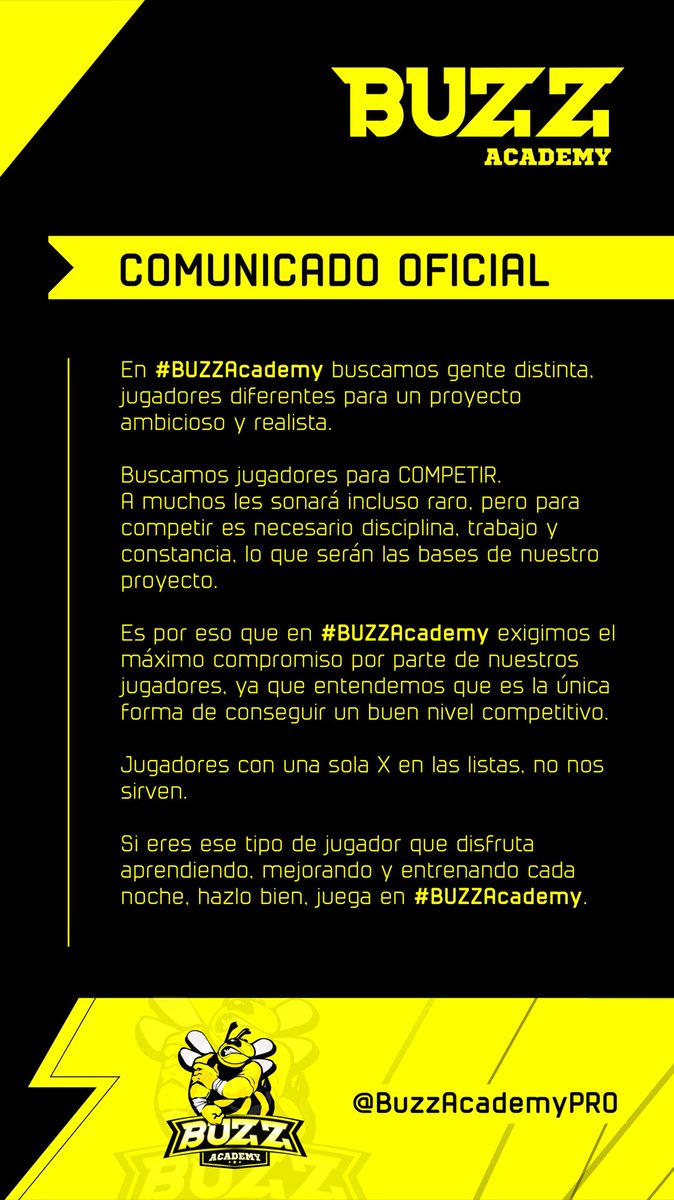 BUZZ
ACADEMY

COMUNICADO OFICIAL

En #BUZZAcademy buscamos gente distinta, jugadores diferentes para un proyecto ambicioso y realista.

Buscamos jugadores para COMPETIR.
A muchos les sonará incluso raro, pero para competir es necesario disciplina, trabajo y constancia, lo que serán las bases de nuestro proyecto.

Es por eso que en #BUZZAcademy exigimos el máximo compromiso por parte de nuestros jugadores, ya que entendemos que es la única forma de conseguir un buen nivel competitivo.

Jugadores con una sola X en las listas, no nos sirven.

Si eres ese tipo de jugador que disfruta aprendiendo, mejorando y entrenando cada noche, hazlo bien, juega en #BUZZAcademy.

BUZZ
ACADEMY

@BuzzAcademyPRO